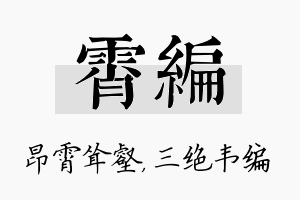 霄編

昂霄耸壑，三绝韦编